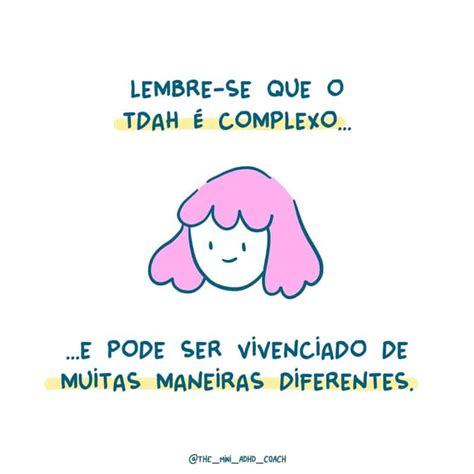 LEMBRE-SE QUE O TDAH É COMPLEXO...

...E PODE SER VIVENCIADO DE MUITAS MANEIRAS DIFERENTES.

@THE_MINI_ADHD_COACH